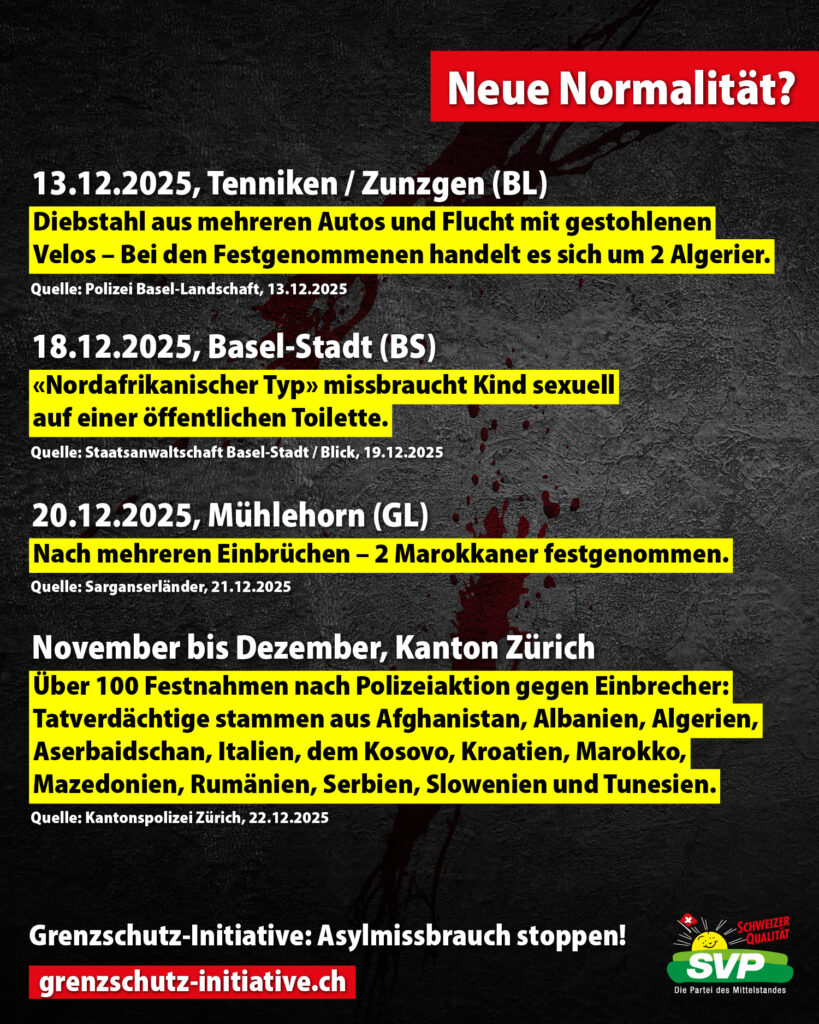 Neue Normalität?

13.12.2025, Tenniken / Zunzgen (BL)

Diebstahl aus mehreren Autos und Flucht mit gestohlenen Velos – Bei den Festgenommenen handelt es sich um 2 Algerier.

Quelle: Polizei Basel-Landschaft, 13.12.2025

18.12.2025, Basel-Stadt (BS)

«Nordafrikanischer Typ» missbraucht Kind sexuell auf einer öffentlichen Toilette.

Quelle: Staatsanwaltschaft Basel-Stadt / Blick, 19.12.2025

20.12.2025, Mühlehorn (GL)

Nach mehreren Einbrüchen – 2 Marokkaner festgenommen.

Quelle: Sarganserländer, 21.12.2025

November bis Dezember, Kanton Zürich

Über 100 Festnahmen nach Polizeiaktion gegen Einbrecher: Tatverdächtige stammen aus Afghanistan, Albanien, Algerien, Aserbaidschan, Italien, dem Kosovo, Kroatien, Marokko, Mazedonien, Rumänien, Serbien, Slowenien und Tunesien.

Quelle: Kantonspolizei Zürich, 22.12.2025

Grenzschutz-Initiative: Asylmissbrauch stoppen!

grenzschutz-initiative.ch

SCHWEIZER QUALITÄT
SVP
Die Partei des Mittelstandes